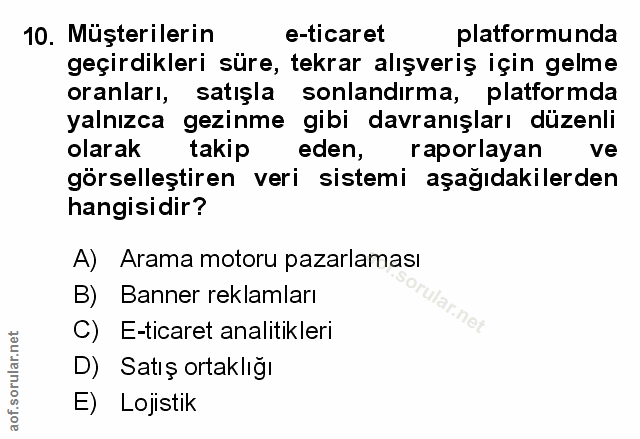 10. Müşterilerin e-ticaret platformunda geçirdikleri süre, tekrar alışveriş için gelme oranları, satışla sonlandırma, platformda yalnızca gezinme gibi davranışları düzenli olarak takip eden, raporlayan ve görselleştiren veri sistemi aşağıdakilerden hangisidir?

A) Arama motoru pazarlaması
B) Banner reklamları
C) E-ticaret analitikleri
D) Satış ortaklığı
E) Lojistik

aof.sorular.net